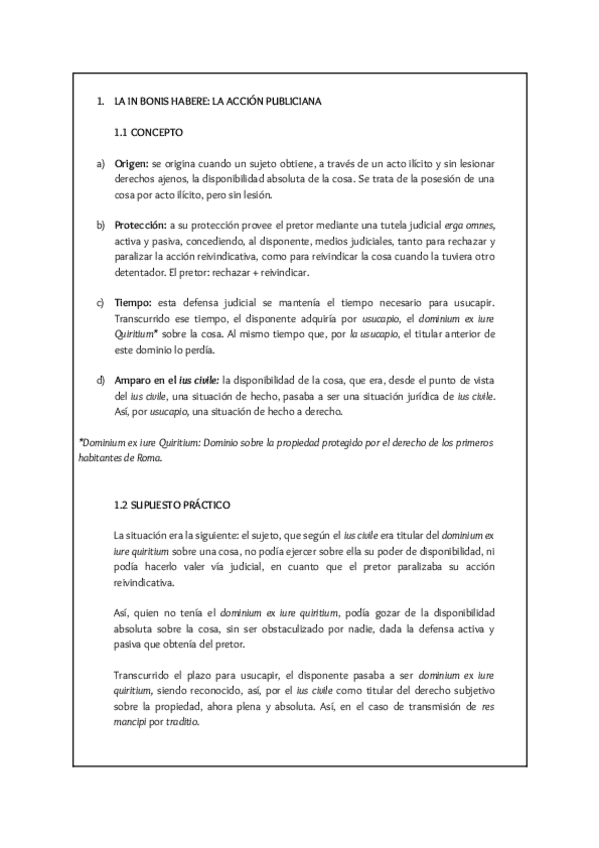 1. LA IN BONIS HABERE: LA ACCIÓN PUBLICIANA

1.1 CONCEPTO

a) Origen: se origina cuando un sujeto obtiene, a través de un acto ilícito y sin lesionar derechos ajenos, la disponibilidad absoluta de la cosa. Se trata de la posesión de una cosa por acto ilícito, pero sin lesión.

b) Protección: a su protección provee el pretor mediante una tutela judicial erga omnes, activa y pasiva, concediendo, al disponente, medios judiciales, tanto para rechazar y paralizar la acción reivindicativa, como para reivindicar la cosa cuando la tuviera otro detentador. El pretor: rechazar + reivindicar.

c) Tiempo: esta defensa judicial se mantenía el tiempo necesario para usucapir. Transcurrido ese tiempo, el disponente adquiría por usucapio, el dominium ex iure Quiritium* sobre la cosa. Al mismo tiempo que, por la usucapio, el titular anterior de este dominio lo perdía.

d) Amparo en el ius civile: la disponibilidad de la cosa, que era, desde el punto de vista del ius civile, una situación de hecho, pasaba a ser una situación jurídica de ius civile. Así, por usucapio, una situación de hecho a derecho.

*Dominium ex iure Quiritium: Dominio sobre la propiedad protegido por el derecho de los primeros habitantes de Roma.

1.2 SUPUESTO PRÁCTICO

La situación era la siguiente: el sujeto, que según el ius civile era titular del dominium ex iure quiritium sobre una cosa, no podía ejercer sobre ella su poder de disponibilidad, ni podía hacerlo valer vía judicial, en cuanto que el pretor paralizaba su acción reivindicativa.

Así, quien no tenía el dominium ex iure quiritium, podía gozar de la disponibilidad absoluta sobre la cosa, sin ser obstaculizado por nadie, dada la defensa activa y pasiva que obtenía del pretor.

Transcurrido el plazo para usucapir, el disponente pasaba a ser dominium ex iure quiritium, siendo reconocido, así, por el ius civile como titular del derecho subjetivo sobre la propiedad, ahora plena y absoluta. Así, en el caso de transmisión de res mancipi por traditio.